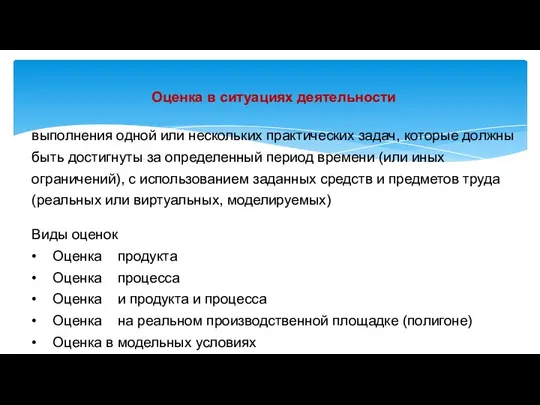 Оценка в ситуациях деятельности

выполнения одной или нескольких практических задач, которые должны быть достигнуты за определенный период времени (или иных ограничений), с использованием заданных средств и предметов труда (реальных или виртуальных, моделируемых)

Виды оценок
• Оценка продукта
• Оценка процесса
• Оценка и продукта и процесса
• Оценка на реальном производственной площадке (полигоне)
• Оценка в модельных условиях